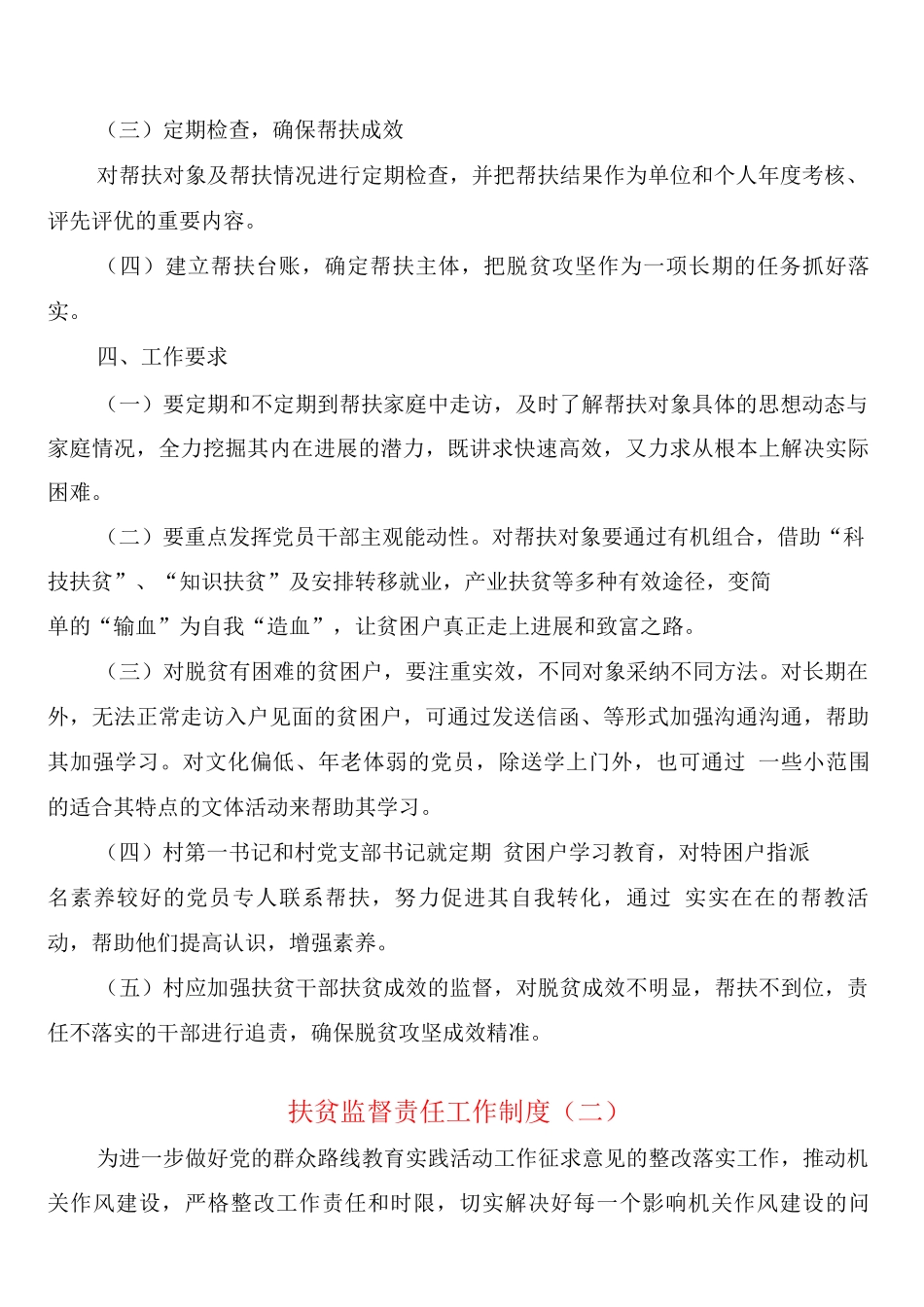 （三）定期检查，确保帮扶成效

对帮扶对象及帮扶情况进行定期检查，并把帮扶结果作为单位和个人年度考核、评先评优的重要内容。

（四）建立帮扶台账，确定帮扶主体，把脱贫攻坚作为一项长期的任务抓好落实。

四、工作要求

（一）要定期和不定期到帮扶家庭中走访，及时了解帮扶对象具体的思想动态与家庭情况，全力挖掘其内在进展的潜力，既讲求快速高效，又力求从根本上解决实际困难。

（二）要重点发挥党员干部主观能动性。对帮扶对象要通过有机组合，借助“科技扶贫”、“知识扶贫”及安排转移就业，产业扶贫等多种有效途径，变简单的“输血”为自我“造血”，让贫困户真正走上进展和致富之路。

（三）对脱贫有困难的贫困户，要注重实效，不同对象采纳不同方法。对长期在外，无法正常走访入户见面的贫困户，可通过发送信函、等形式加强沟通沟通，帮助其加强学习。对文化偏低、年老体弱的党员，除送学上门外，也可通过 一些小范围的适合其特点的文体活动来帮助其学习。

（四）村第一书记和村党支部书记就定期 贫困户学习教育，对特困户指派名素养较好的党员专人联系帮扶，努力促进其自我转化，通过 实实在在的帮教活动，帮助他们提高认识，增强素养。

（五）村应加强扶贫干部扶贫成效的监督，对脱贫成效不明显，帮扶不到位，责任不落实的干部进行追责，确保脱贫攻坚成效精准。

扶贫监督责任工作制度（二）

为进一步做好党的群众路线教育实践活动工作征求意见的整改落实工作，推动机关作风建设，严格整改工作责任和时限，切实解决好每一个影响机关作风建设的问